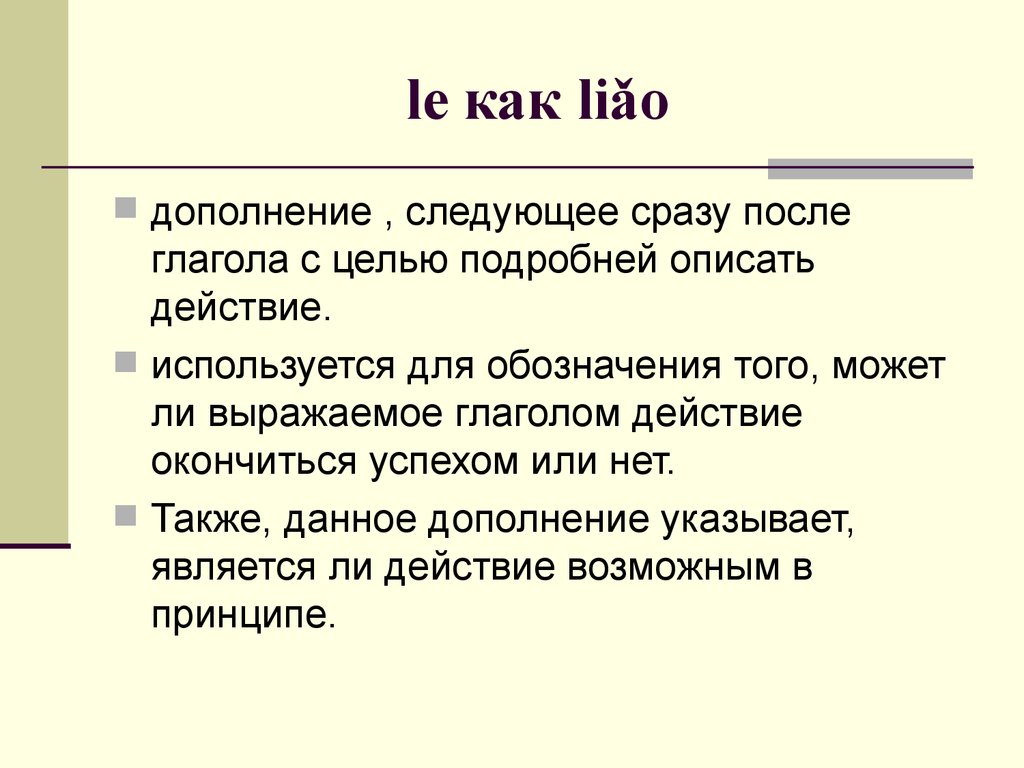 le как liǎo

дополнение , следующее сразу после глагола с целью подробней описать действие.

используется для обозначения того, может ли выражаемое глаголом действие окончиться успехом или нет.

Также, данное дополнение указывает, является ли действие возможным в принципе.